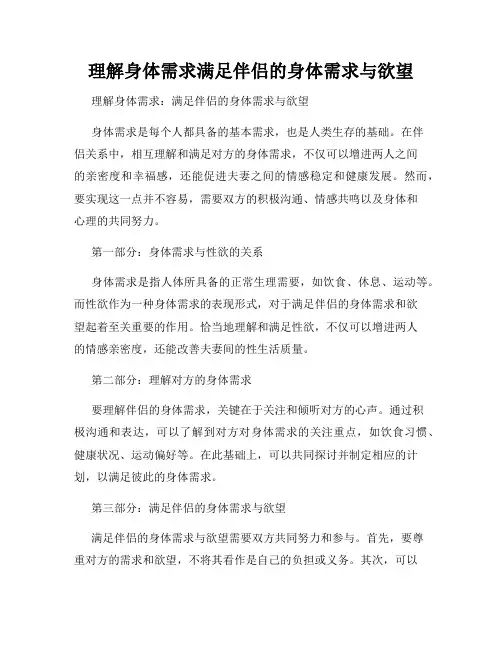 理解身体需求满足伴侣的身体需求与欲望

理解身体需求：满足伴侣的身体需求与欲望

身体需求是每个人都具备的基本需求，也是人类生存的基础。在伴侣关系中，相互理解和满足对方的身体需求，不仅可以增进两人之间的亲密度和幸福感，还能促进夫妻之间的情感稳定和健康发展。然而，要实现这一点并不容易，需要双方的积极沟通、情感共鸣以及身体和心理的共同努力。

第一部分：身体需求与性欲的关系

身体需求是指人体所具备的正常生理需要，如饮食、休息、运动等。而性欲作为一种身体需求的表现形式，对于满足伴侣的身体需求和欲望起着至关重要的作用。恰当地理解和满足性欲，不仅可以增进两人的情感亲密度，还能改善夫妻间的性生活质量。

第二部分：理解对方的身体需求

要理解伴侣的身体需求，关键在于关注和倾听对方的心声。通过积极沟通和表达，可以了解到对方对身体需求的关注重点，如饮食习惯、健康状况、运动偏好等。在此基础上，可以共同探讨并制定相应的计划，以满足彼此的身体需求。

第三部分：满足伴侣的身体需求与欲望

满足伴侣的身体需求与欲望需要双方共同努力和参与。首先，要尊重对方的需求和欲望，不将其看作是自己的负担或义务。其次，可以